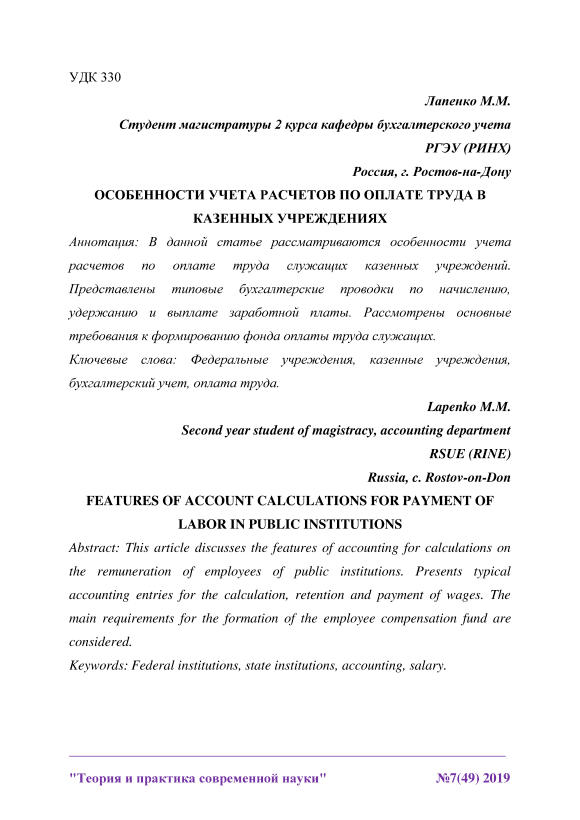 УДК 330

Лапенко М.М.

Студент магистратуры 2 курса кафедры бухгалтерского учета

РГЭУ (РИНХ)

Россия, г. Ростов-на-Дону

ОСОБЕННОСТИ УЧЕТА РАСЧЕТОВ ПО ОПЛАТЕ ТРУДА В КАЗЕННЫХ УЧРЕЖДЕНИЯХ

Аннотация: В данной статье рассматриваются особенности учета расчетов по оплате труда служащих казенных учреждений. Представлены типовые бухгалтерские проводки по начислению, удержанию и выплате заработной платы. Рассмотрены основные требования к формированию фонда оплаты труда служащих.

Ключевые слова: Федеральные учреждения, казенные учреждения, бухгалтерский учет, оплата труда.

Lapenko M.M.

Second year student of magistracy, accounting department

RSUE (RINE)

Russia, c. Rostov-on-Don

FEATURES OF ACCOUNT CALCULATIONS FOR PAYMENT OF LABOR IN PUBLIC INSTITUTIONS

Abstract: This article discusses the features of accounting for calculations on the remuneration of employees of public institutions. Presents typical accounting entries for the calculation, retention and payment of wages. The main requirements for the formation of the employee compensation fund are considered.

Keywords: Federal institutions, state institutions, accounting, salary.

"Теория и практика современной науки" №7(49) 2019